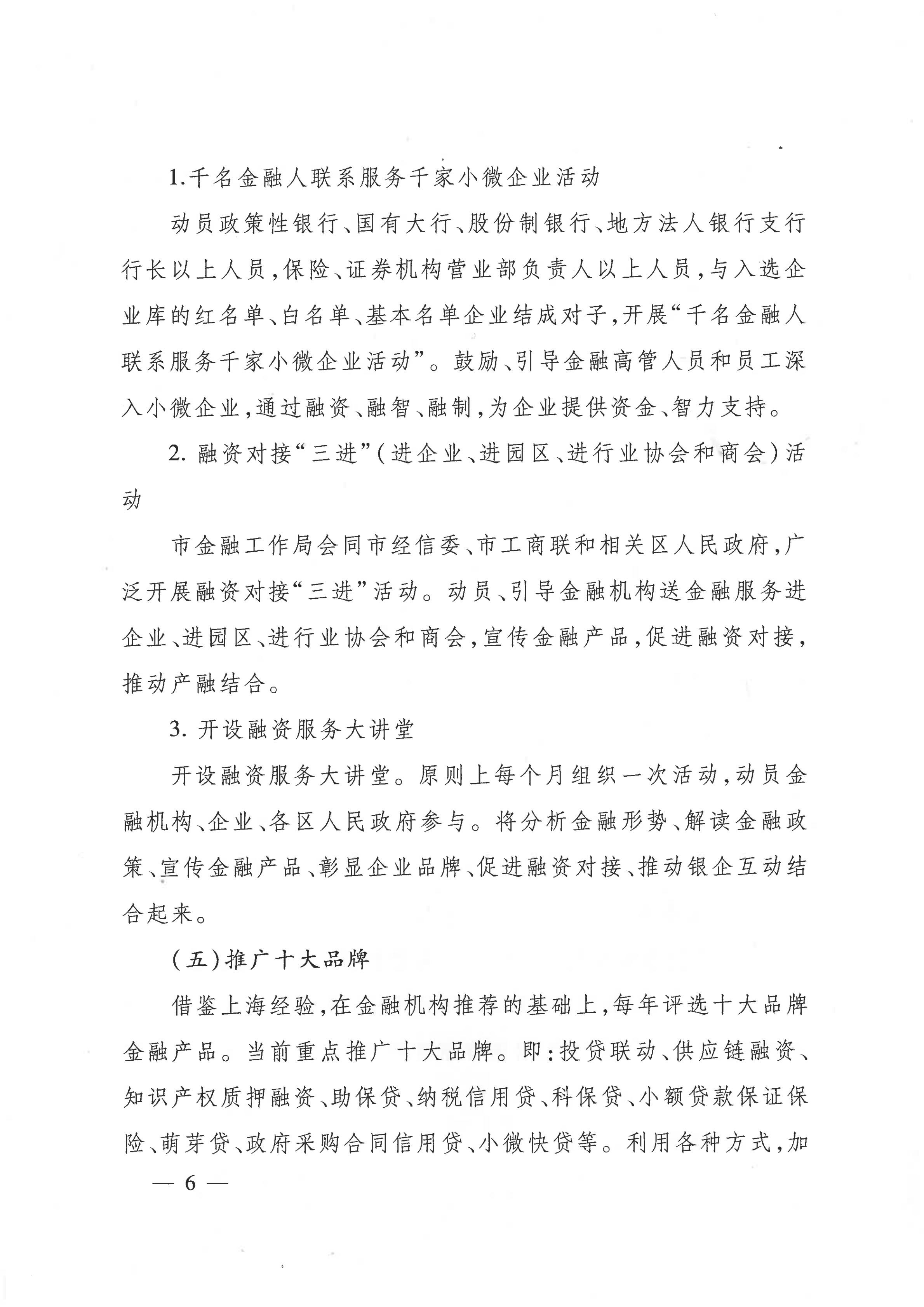 1.千名金融人联系服务千家小微企业活动

动员政策性银行、国有大行、股份制银行、地方法人银行支行行长以上人员，保险、证券机构营业部负责人以上人员，与入选企业库的红名单、白名单、基本名单企业结成对子，开展“千名金融人联系服务千家小微企业活动”。鼓励、引导金融高管人员和员工深入小微企业，通过融资、融智、融制，为企业提供资金、智力支持。

2. 融资对接“三进”（进企业、进园区、进行业协会和商会）活动

市金融工作局会同市经信委、市工商联和相关区人民政府，广泛开展融资对接“三进”活动。动员、引导金融机构送金融服务进企业、进园区、进行业协会和商会，宣传金融产品，促进融资对接，推动产融结合。

3. 开设融资服务大讲堂

开设融资服务大讲堂。原则上每个月组织一次活动，动员金融机构、企业、各区人民政府参与。将分析金融形势、解读金融政策、宣传金融产品、彰显企业品牌、促进融资对接、推动银企互动结合起来。

（五）推广十大品牌

借鉴上海经验，在金融机构推荐的基础上，每年评选十大品牌金融产品。当前重点推广十大品牌。即：投贷联动、供应链融资、知识产权质押融资、助保贷、纳税信用贷、科保贷、小额贷款保证保险、萌芽贷、政府采购合同信用贷、小微快贷等。利用各种方式，加

— 6 —